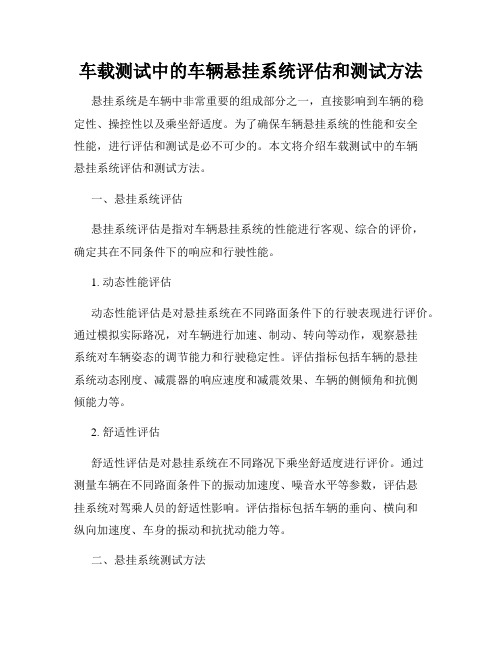 车载测试中的车辆悬挂系统评估和测试方法

悬挂系统是车辆中非常重要的组成部分之一，直接影响到车辆的稳定性、操控性以及乘坐舒适度。为了确保车辆悬挂系统的性能和安全性能，进行评估和测试是必不可少的。本文将介绍车载测试中的车辆悬挂系统评估和测试方法。

一、悬挂系统评估

悬挂系统评估是指对车辆悬挂系统的性能进行客观、综合的评价，确定其在不同条件下的响应和行驶性能。

1. 动态性能评估

动态性能评估是对悬挂系统在不同路面条件下的行驶表现进行评价。通过模拟实际路况，对车辆进行加速、制动、转向等动作，观察悬挂系统对车辆姿态的调节能力和行驶稳定性。评估指标包括车辆的悬挂系统动态刚度、减震器的响应速度和减震效果、车辆的侧倾角和抗侧倾能力等。

2. 舒适性评估

舒适性评估是对悬挂系统在不同路况下乘坐舒适度进行评价。通过测量车辆在不同路面条件下的振动加速度、噪音水平等参数，评估悬挂系统对驾乘人员的舒适性影响。评估指标包括车辆的垂向、横向和纵向加速度、车身的振动和抗扰动能力等。

二、悬挂系统测试方法